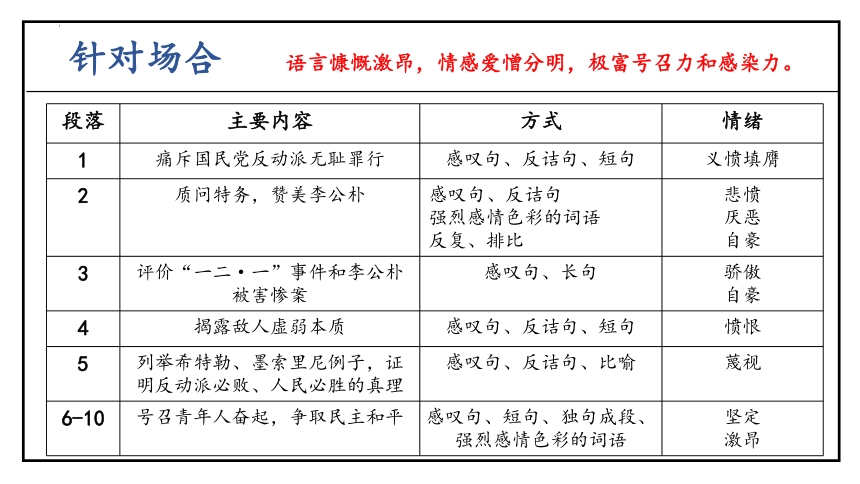 针对场合 语言慷慨激昂，情感爱憎分明，极富号召力和感染力。

| 段落 | 主要内容 | 方式 | 情绪 |
|---|---|---|---|
| 1 | 痛斥国民党反动派无耻罪行 | 感叹句、反诘句、短句 | 义愤填膺 |
| 2 | 质问特务，赞美李公朴 | 感叹句、反诘句 强烈感情色彩的词语 反复、排比 | 悲愤 厌恶 自豪 |
| 3 | 评价“一二·一”事件和李公朴被害惨案 | 感叹句、长句 | 骄傲 自豪 |
| 4 | 揭露敌人虚弱本质 | 感叹句、反诘句、短句 | 愤恨 |
| 5 | 列举希特勒、墨索里尼例子，证明反动派必败、人民必胜的真理 | 感叹句、反诘句、比喻 | 蔑视 |
| 6-10 | 号召青年人奋起，争取民主和平 | 感叹句、短句、独句成段、强烈感情色彩的词语 | 坚定 激昂 |